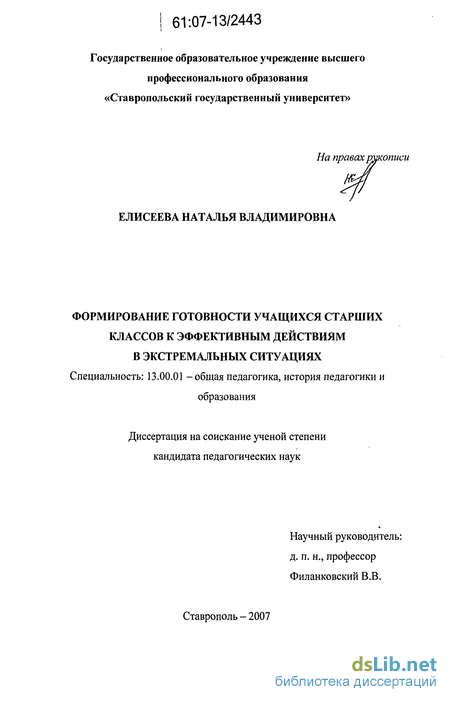 61:07-13/2443

Государственное образовательное учреждение высшего профессионального образования «Ставропольский государственный университет»

На правах рукописи

ЕЛИСЕЕВА НАТАЛЬЯ ВЛАДИМИРОВНА

ФОРМИРОВАНИЕ ГОТОВНОСТИ УЧАЩИХСЯ СТАРШИХ КЛАССОВ К ЭФФЕКТИВНЫМ ДЕЙСТВИЯМ В ЭКСТРЕМАЛЬНЫХ СИТУАЦИЯХ

Специальность: 13.00.01 – общая педагогика, история педагогики и образования

Диссертация на соискание ученой степени кандидата педагогических наук

Научный руководитель:
д. п. н., профессор
Филанковский В.В.

Ставрополь – 2007

dsLib.net
библиотека диссертаций